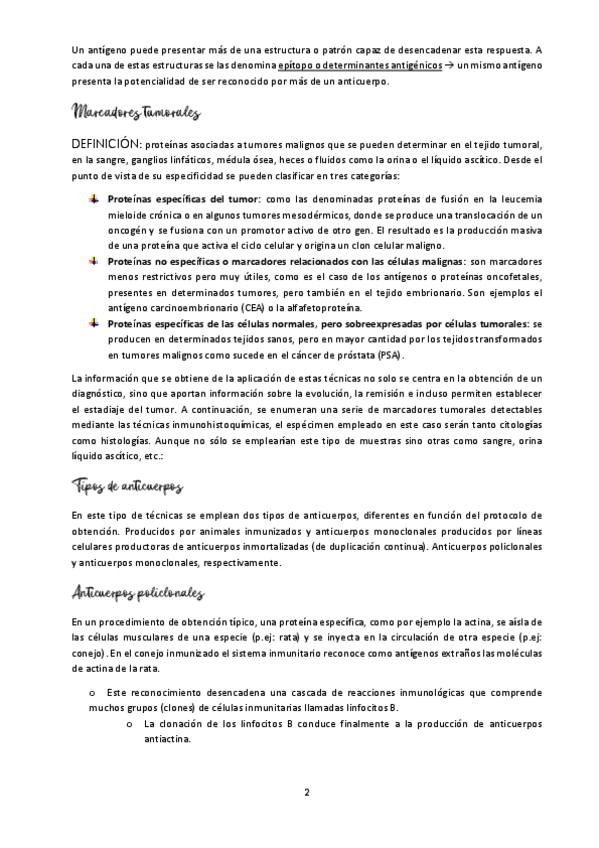 Un antígeno puede presentar más de una estructura o patrón capaz de desencadenar esta respuesta. A cada una de estas estructuras se las denomina epítopo o determinantes antigénicos → un mismo antígeno presenta la potencialidad de ser reconocido por más de un anticuerpo.

Marcadores Tumorales

DEFINICIÓN: proteínas asociadas a tumores malignos que se pueden determinar en el tejido tumoral, en la sangre, ganglios linfáticos, médula ósea, heces o fluidos como la orina o el líquido ascítico. Desde el punto de vista de su especificidad se pueden clasificar en tres categorías:

Proteínas específicas del tumor: como las denominadas proteínas de fusión en la leucemia mieloide crónica o en algunos tumores mesodérmicos, donde se produce una translocación de un oncogén y se fusiona con un promotor activo de otro gen. El resultado es la producción masiva de una proteína que activa el ciclo celular y origina un clon celular maligno.

Proteínas no específicas o marcadores relacionados con las células malignas: son marcadores menos restrictivos pero muy útiles, como es el caso de los antígenos o proteínas oncofetales, presentes en determinados tumores, pero también en el tejido embrionario. Son ejemplos el antígeno carcinoembrionario (CEA) o la alfafetoproteína.

Proteínas específicas de las células normales, pero sobreexpresadas por células tumorales: se producen en determinados tejidos sanos, pero en mayor cantidad por los tejidos transformados en tumores malignos como sucede en el cáncer de próstata (PSA).

La información que se obtiene de la aplicación de estas técnicas no solo se centra en la obtención de un diagnóstico, sino que aportan información sobre la evolución, la remisión e incluso permiten establecer el estadiaje del tumor. A continuación, se enumeran una serie de marcadores tumorales detectables mediante las técnicas inmunohistoquímicas, el espécimen empleado en este caso serán tanto citologías como histologías. Aunque no sólo se emplearían este tipo de muestras sino otras como sangre, orina líquido ascítico, etc.:

Tipos de anticuerpos

En este tipo de técnicas se emplean dos tipos de anticuerpos, diferentes en función del protocolo de obtención. Producidos por animales inmunizados y anticuerpos monoclonales producidos por líneas celulares productoras de anticuerpos inmortalizadas (de duplicación continua). Anticuerpos policlonales y anticuerpos monoclonales, respectivamente.

Anticuerpos policlonales

En un procedimiento de obtención típico, una proteína específica, como por ejemplo la actina, se aísla de las células musculares de una especie (p.ej: rata) y se inyecta en la circulación de otra especie (p.ej: conejo). En el conejo inmunizado el sistema inmunitario reconoce como antígenos extraños las moléculas de actina de la rata.

o Este reconocimiento desencadena una cascada de reacciones inmunológicas que comprende muchos grupos (clones) de células inmunitarias llamadas linfocitos B.

o La clonación de los linfocitos B conduce finalmente a la producción de anticuerpos antiactina.

2